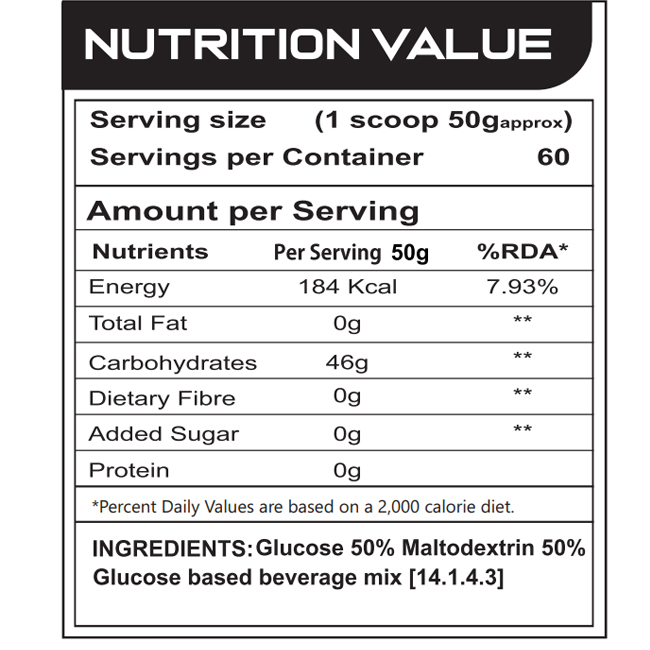 NUTRITION VALUE

Serving size (1 scoop 50gapprox)
Servings per Container 60

Amount per Serving

| Nutrients | Per Serving 50g | %RDA* |
|---|---|---|
| Energy | 184 Kcal | 7.93% |
| Total Fat | 0g | ** |
| Carbohydrates | 46g | ** |
| Dietary Fibre | 0g | ** |
| Added Sugar | 0g | ** |
| Protein | 0g | |

*Percent Daily Values are based on a 2,000 calorie diet.

INGREDIENTS: Glucose 50% Maltodextrin 50%
Glucose based beverage mix [14.1.4.3]